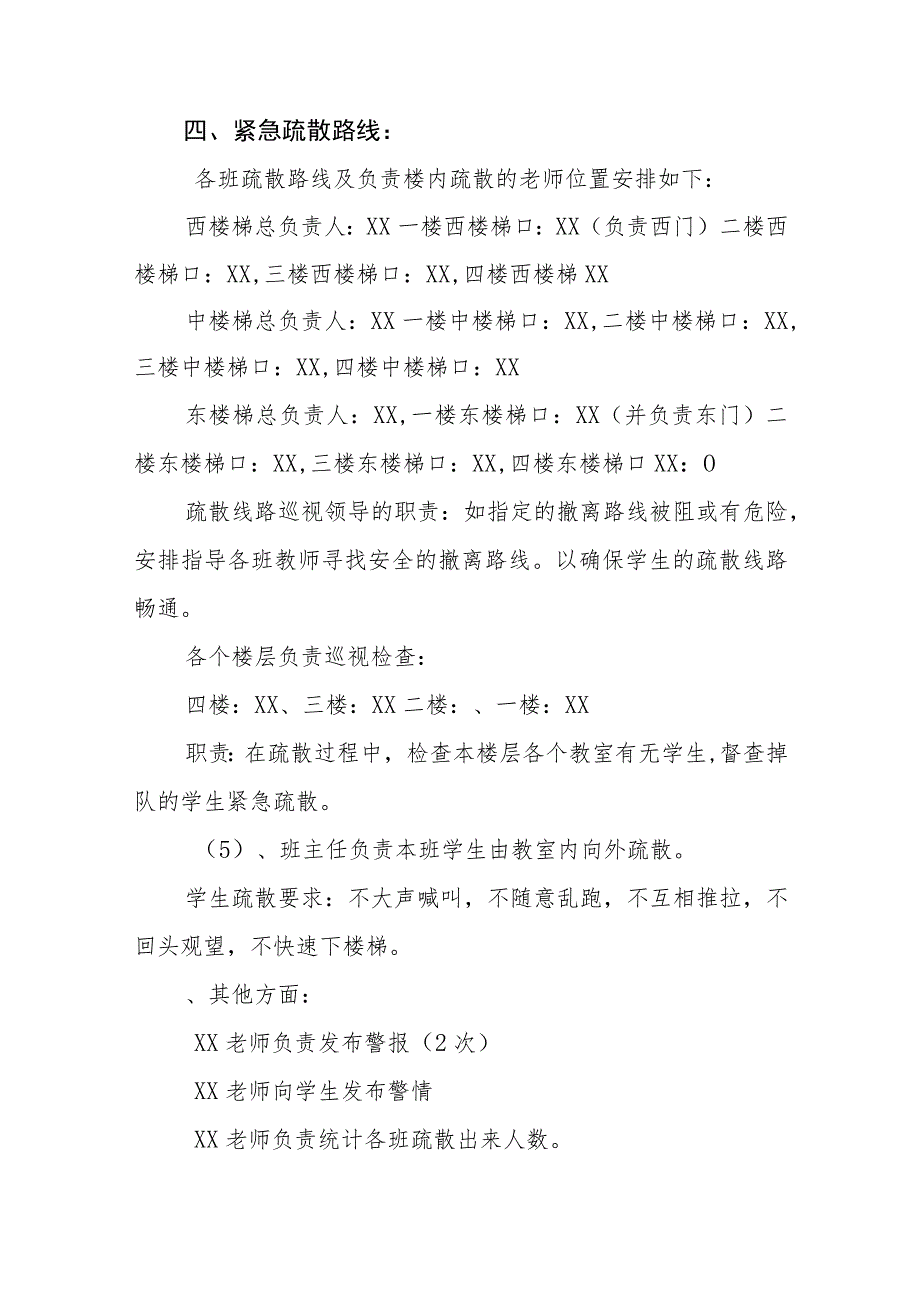 四、紧急疏散路线：

各班疏散路线及负责楼内疏散的老师位置安排如下：

西楼梯总负责人：XX 一楼西楼梯口：XX（负责西门）二楼西楼梯口：XX,三楼西楼梯口：XX,四楼西楼梯 XX

中楼梯总负责人：XX 一楼中楼梯口：XX,二楼中楼梯口：XX,三楼中楼梯口：XX,四楼中楼梯口：XX

东楼梯总负责人：XX,一楼东楼梯口：XX（并负责东门）二楼东楼梯口：XX,三楼东楼梯口：XX,四楼东楼梯口 XX：0

疏散线路巡视领导的职责：如指定的撤离路线被阻或有危险，安排指导各班教师寻找安全的撤离路线。以确保学生的疏散线路畅通。

各个楼层负责巡视检查：

四楼：XX、三楼：XX 二楼：、一楼：XX

职责：在疏散过程中，检查本楼层各个教室有无学生,督查掉队的学生紧急疏散。

（5）、班主任负责本班学生由教室内向外疏散。

学生疏散要求：不大声喊叫，不随意乱跑，不互相推拉，不回头观望，不快速下楼梯。

、其他方面：

XX 老师负责发布警报（2 次）

XX 老师向学生发布警情

XX 老师负责统计各班疏散出来人数。